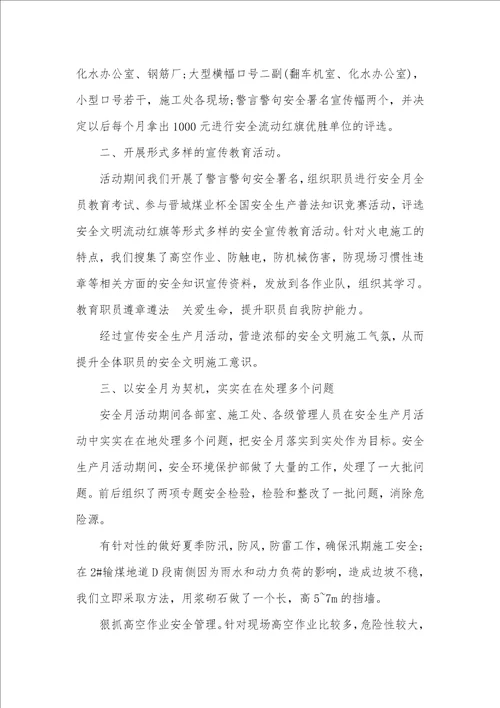 化水办公室、钢筋厂;大型横幅口号二副(翻车机室、化水办公室),小型口号若干,施工处各现场;警言警句安全署名宣传幅两个,并决定以后每个月拿出1000元进行安全流动红旗优胜单位的评选。

二、开展形式多样的宣传教育活动。

活动期间我们开展了警言警句安全署名,组织职员进行安全月全员教育考试、参与晋城煤业杯全国安全生产普法知识竞赛活动,评选安全文明流动红旗等形式多样的安全宣传教育活动。针对火电施工的特点,我们搜集了高空作业、防触电,防机械伤害,防现场习惯性违章等相关方面的安全知识宣传资料,发放到各作业队,组织其学习。教育职员遵章遵法 关爱生命,提升职员自我防护能力。

经过宣传安全生产月活动,营造浓郁的安全文明施工气氛,从而提升全体职员的安全文明施工意识。

三、以安全月为契机,实实在在处理多个问题

安全月活动期间各部室、施工处、各级管理人员在安全生产月活动中实实在在地处理多个问题,把安全月落实到实处作为目标。安全生产月活动期间,安全环境保护部做了大量的工作,处理了一大批问题。前后组织了两项专题安全检验,检验和整改了一批问题,消除危险源。

有针对性的做好夏季防汛,防风,防雷工作,确保汛期施工安全;在2#输煤地道D段南侧因为雨水和动力负荷的影响,造成边坡不稳,我们立即采取方法,用浆砌石做了一个长,高5~7m的挡墙。

狠抓高空作业安全管理。针对现场高空作业比较多,危险性较大,